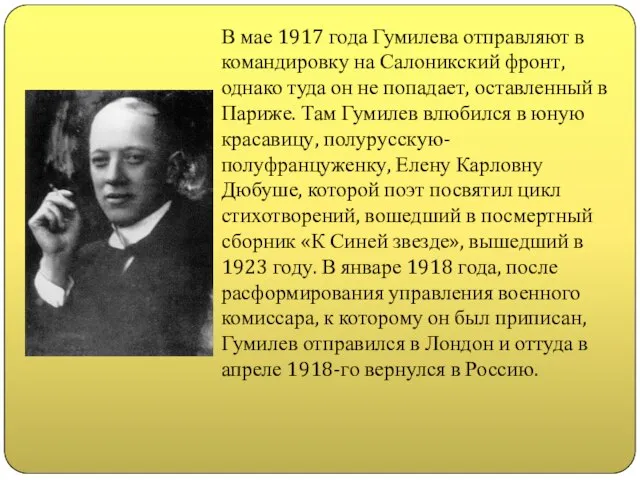 В мае 1917 года Гумилева отправляют в командировку на Салоникский фронт, однако туда он не попадает, оставленный в Париже. Там Гумилев влюбился в юную красавицу, полурусскую-полуфранцуженку, Елену Карловну Дюбуше, которой поэт посвятил цикл стихотворений, вошедший в посмертный сборник «К Синей звезде», вышедший в 1923 году. В январе 1918 года, после расформирования управления военного комиссара, к которому он был приписан, Гумилев отправился в Лондон и оттуда в апреле 1918-го вернулся в Россию.